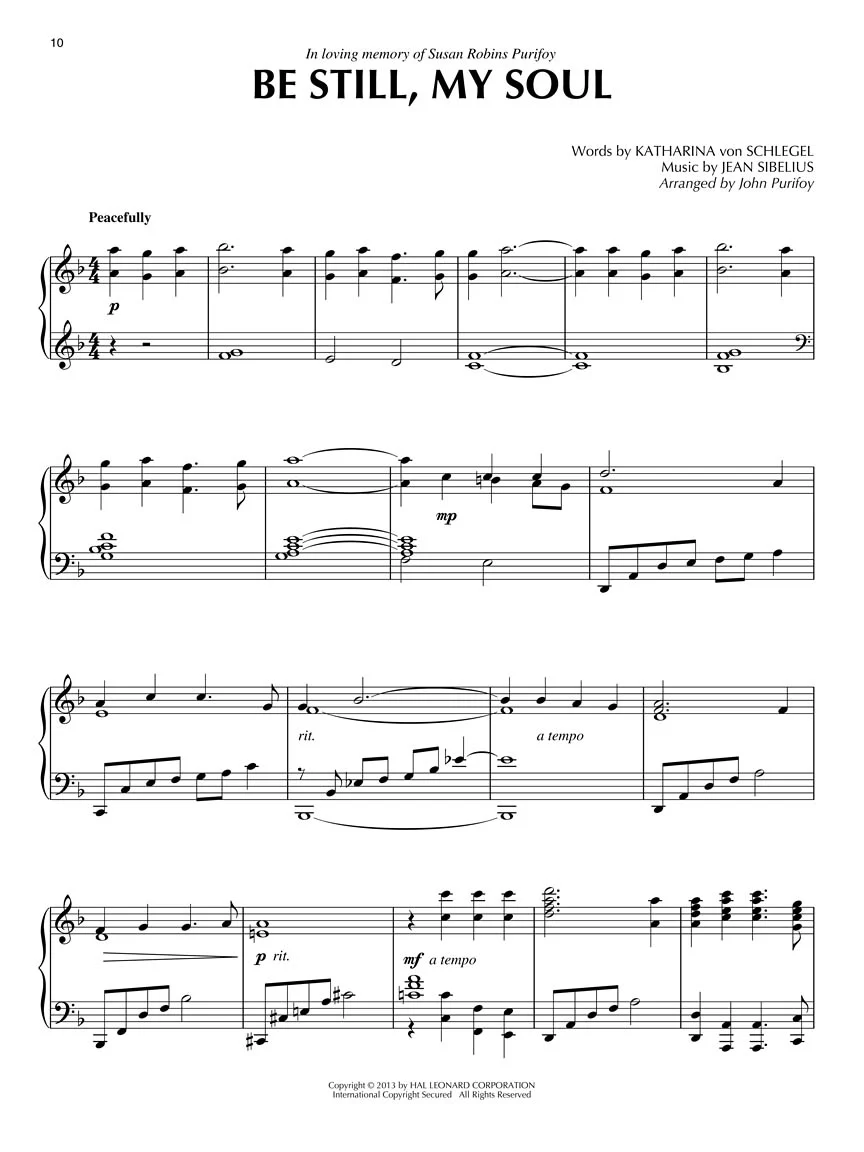 10

In loving memory of Susan Robins Purifoy

BE STILL, MY SOUL

Words by KATHARINA von SCHLEGEL
Music by JEAN SIBELIUS
Arranged by John Purifoy

Peacefully

p

mp

rit.

a tempo

p rit.

mf a tempo

Copyright © 2013 by HAL LEONARD CORPORATION
International Copyright Secured All Rights Reserved